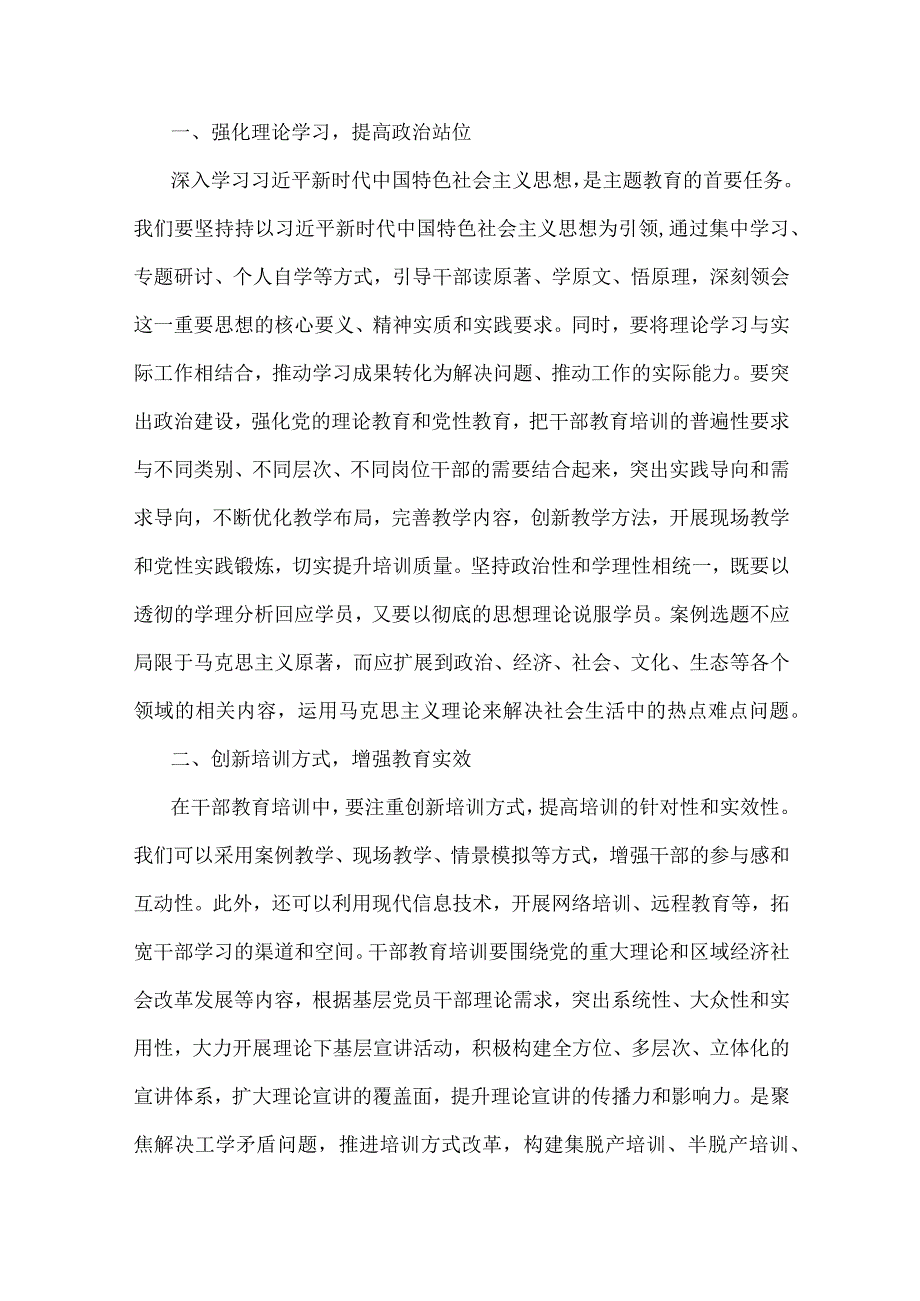 一、强化理论学习，提高政治站位

深入学习习近平新时代中国特色社会主义思想，是主题教育的首要任务。我们要坚持持以习近平新时代中国特色社会主义思想为引领,通过集中学习、专题研讨、个人自学等方式，引导干部读原著、学原文、悟原理，深刻领会这一重要思想的核心要义、精神实质和实践要求。同时，要将理论学习与实际工作相结合，推动学习成果转化为解决问题、推动工作的实际能力。要突出政治建设，强化党的理论教育和党性教育，把干部教育培训的普遍性要求与不同类别、不同层次、不同岗位干部的需要结合起来，突出实践导向和需求导向，不断优化教学布局，完善教学内容，创新教学方法，开展现场教学和党性实践锻炼，切实提升培训质量。坚持政治性和学理性相统一，既要以透彻的学理分析回应学员，又要以彻底的思想理论说服学员。案例选题不应局限于马克思主义原著，而应扩展到政治、经济、社会、文化、生态等各个领域的相关内容，运用马克思主义理论来解决社会生活中的热点难点问题。

二、创新培训方式，增强教育实效

在干部教育培训中，要注重创新培训方式，提高培训的针对性和实效性。我们可以采用案例教学、现场教学、情景模拟等方式，增强干部的参与感和互动性。此外，还可以利用现代信息技术，开展网络培训、远程教育等，拓宽干部学习的渠道和空间。干部教育培训要围绕党的重大理论和区域经济社会改革发展等内容，根据基层党员干部理论需求，突出系统性、大众性和实用性，大力开展理论下基层宣讲活动，积极构建全方位、多层次、立体化的宣讲体系，扩大理论宣讲的覆盖面，提升理论宣讲的传播力和影响力。是聚焦解决工学矛盾问题，推进培训方式改革，构建集脱产培训、半脱产培训、